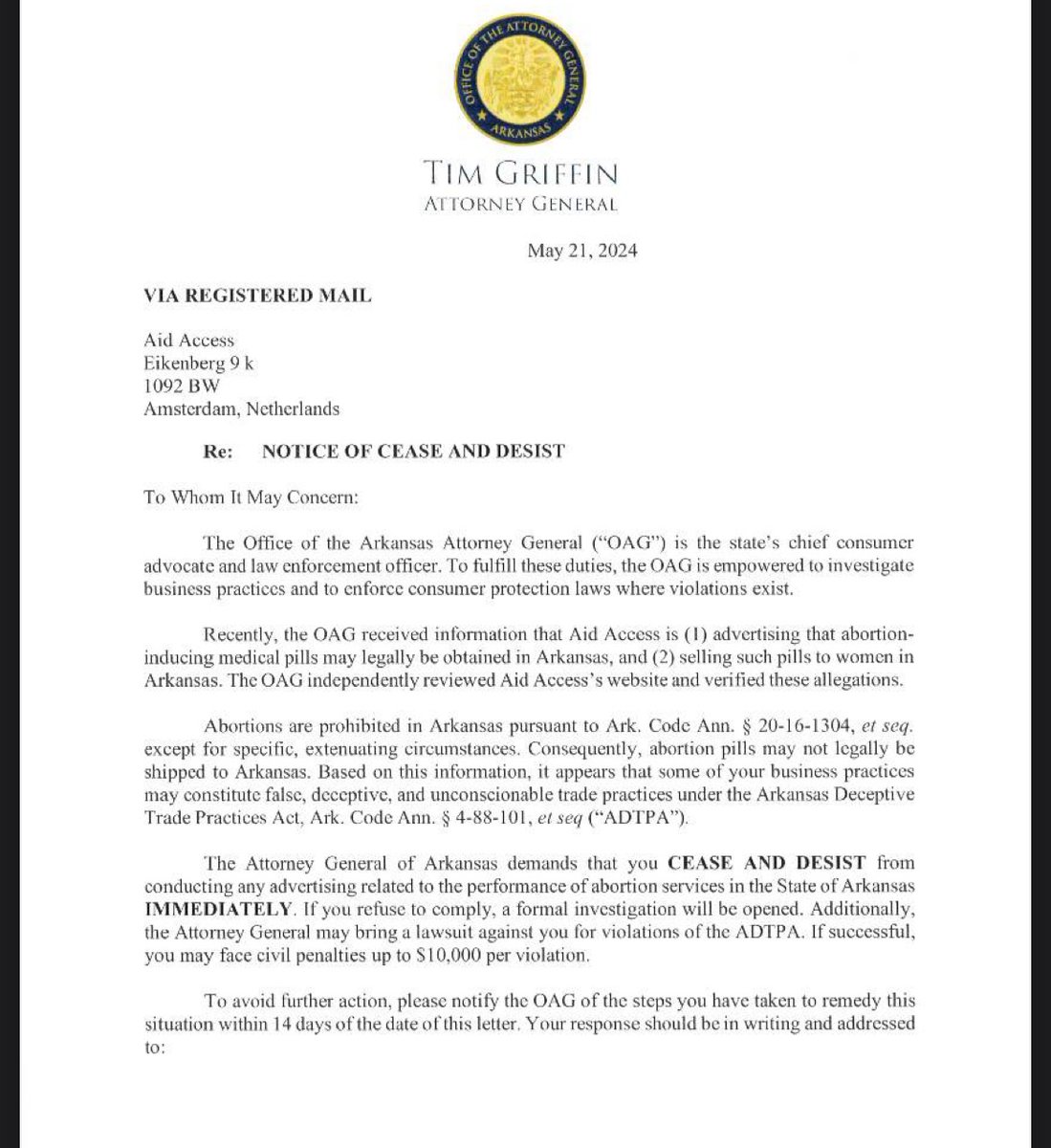 OFFICE OF THE ATTORNEY GENERAL
ARKANSAS

TIM GRIFFIN
ATTORNEY GENERAL

May 21, 2024

VIA REGISTERED MAIL

Aid Access
Eikenberg 9 k
1092 BW
Amsterdam, Netherlands

Re: NOTICE OF CEASE AND DESIST

To Whom It May Concern:

The Office of the Arkansas Attorney General ("OAG") is the state's chief consumer advocate and law enforcement officer. To fulfill these duties, the OAG is empowered to investigate business practices and to enforce consumer protection laws where violations exist.

Recently, the OAG received information that Aid Access is (1) advertising that abortion-inducing medical pills may legally be obtained in Arkansas, and (2) selling such pills to women in Arkansas. The OAG independently reviewed Aid Access's website and verified these allegations.

Abortions are prohibited in Arkansas pursuant to Ark. Code Ann. § 20-16-1304, et seq. except for specific, extenuating circumstances. Consequently, abortion pills may not legally be shipped to Arkansas. Based on this information, it appears that some of your business practices may constitute false, deceptive, and unconscionable trade practices under the Arkansas Deceptive Trade Practices Act, Ark. Code Ann. § 4-88-101, et seq ("ADTPA").

The Attorney General of Arkansas demands that you CEASE AND DESIST from conducting any advertising related to the performance of abortion services in the State of Arkansas IMMEDIATELY. If you refuse to comply, a formal investigation will be opened. Additionally, the Attorney General may bring a lawsuit against you for violations of the ADTPA. If successful, you may face civil penalties up to $10,000 per violation.

To avoid further action, please notify the OAG of the steps you have taken to remedy this situation within 14 days of the date of this letter. Your response should be in writing and addressed to: